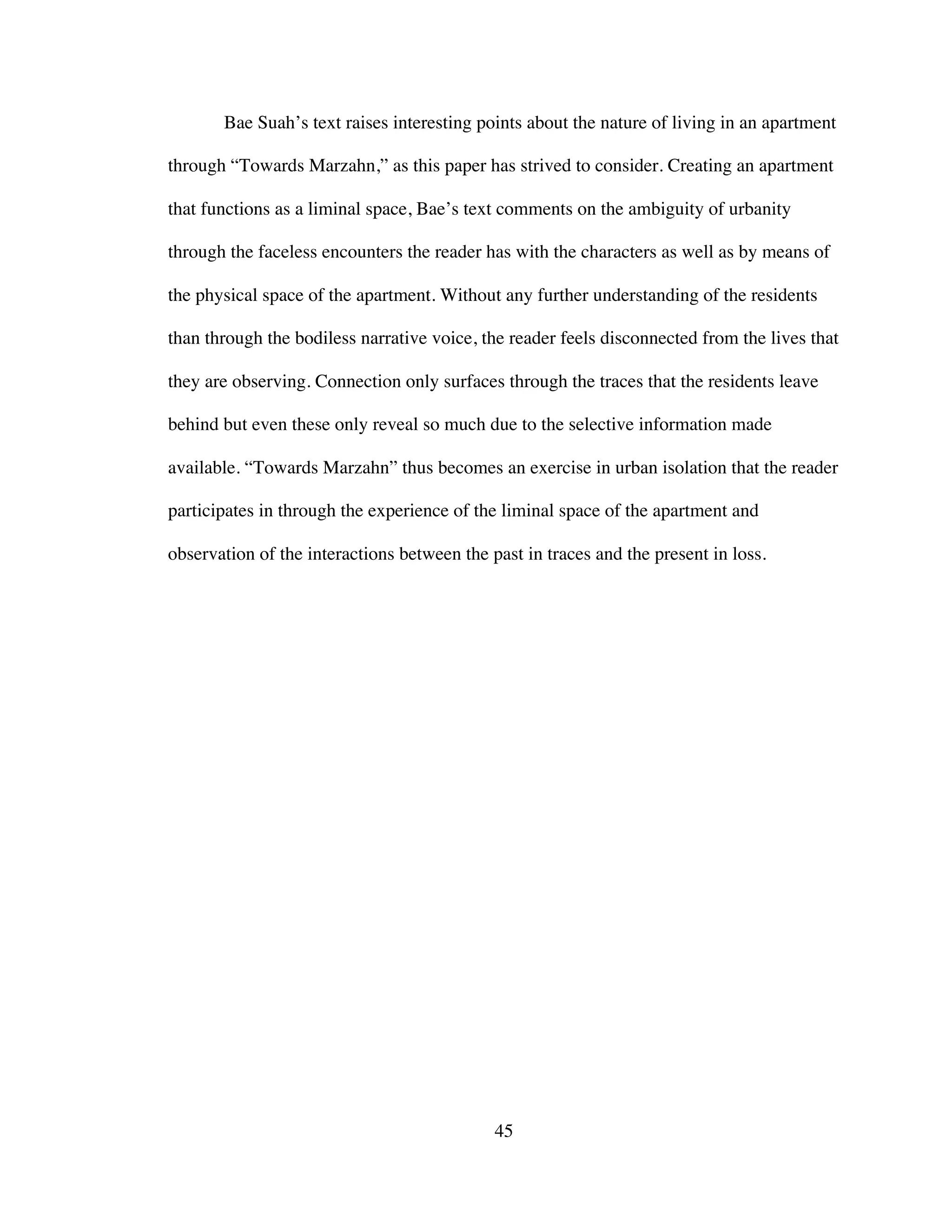 Bae Suah’s text raises interesting points about the nature of living in an apartment through “Towards Marzahn,” as this paper has strived to consider. Creating an apartment that functions as a liminal space, Bae’s text comments on the ambiguity of urbanity through the faceless encounters the reader has with the characters as well as by means of the physical space of the apartment. Without any further understanding of the residents than through the bodiless narrative voice, the reader feels disconnected from the lives that they are observing. Connection only surfaces through the traces that the residents leave behind but even these only reveal so much due to the selective information made available. “Towards Marzahn” thus becomes an exercise in urban isolation that the reader participates in through the experience of the liminal space of the apartment and observation of the interactions between the past in traces and the present in loss.

45